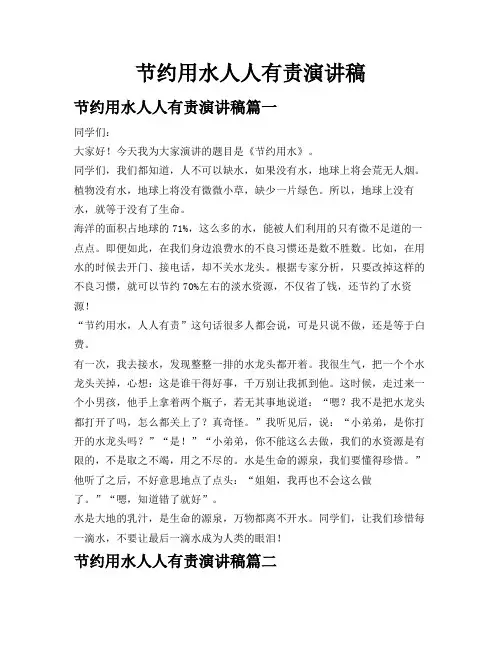 节约用水人人有责演讲稿

节约用水人人有责演讲稿篇一

同学们：

大家好！今天我为大家演讲的题目是《节约用水》。

同学们，我们都知道，人不可以缺水，如果没有水，地球上将会荒无人烟。植物没有水，地球上将没有微微小草，缺少一片绿色。所以，地球上没有水，就等于没有了生命。

海洋的面积占地球的 71%，这么多的水，能被人们利用的只有微不足道的一点点。即便如此，在我们身边浪费水的不良习惯还是数不胜数。比如，在用水的时候去开门、接电话，却不关水龙头。根据专家分析，只要改掉这样的不良习惯，就可以节约 70%左右的淡水资源，不仅省了钱，还节约了水资源！

“节约用水，人人有责”这句话很多人都会说，可是只说不做，还是等于白费。

有一次，我去接水，发现整整一排的水龙头都开着。我很生气，把一个个水龙头关掉，心想：这是谁干得好事，千万别让我抓到他。这时候，走过来一个小男孩，他手上拿着两个瓶子，若无其事地说道：“嗯？我不是把水龙头都打开了吗，怎么都关上了？真奇怪。”我听见后，说：“小弟弟，是你打开的水龙头吗？”“是！”“小弟弟，你不能这么去做，我们的水资源是有限的，不是取之不竭，用之不尽的。水是生命的源泉，我们要懂得珍惜。”他听了之后，不好意思地点了点头：“姐姐，我再也不会这么做了。”“嗯，知道错了就好”。

水是大地的乳汁，是生命的源泉，万物都离不开水。同学们，让我们珍惜每一滴水，不要让最后一滴水成为人类的眼泪！

节约用水人人有责演讲稿篇二